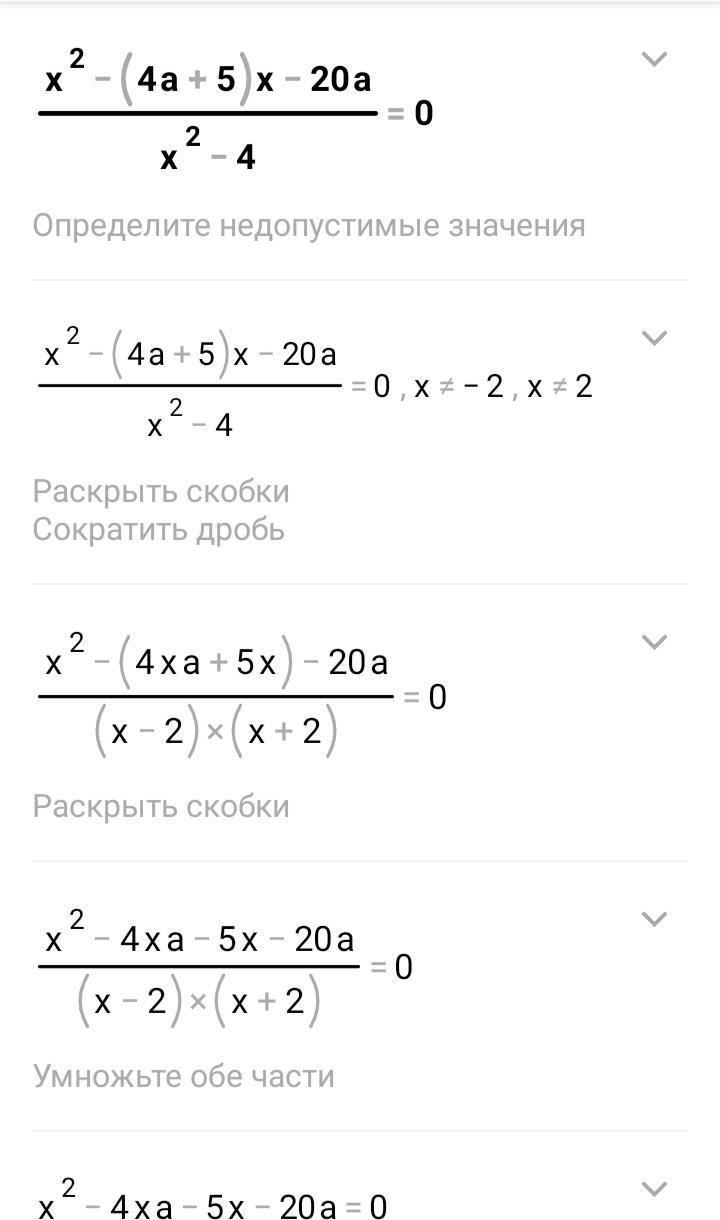 $\frac{x^2-(4a+5)x-20a}{x^2-4}=0$

Определите недопустимые значения

$\frac{x^2-(4a+5)x-20a}{x^2-4}=0, x\neq-2, x\neq2$

Раскрыть скобки
Сократить дробь

$\frac{x^2-(4xa+5x)-20a}{(x-2)\times(x+2)}=0$

Раскрыть скобки

$\frac{x^2-4xa-5x-20a}{(x-2)\times(x+2)}=0$

Умножьте обе части

$x^2-4xa-5x-20a=0$